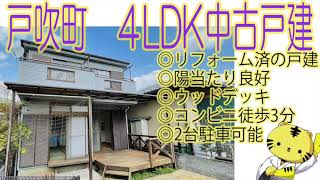 戸吹町　4LDK中古戸建

◎リフォーム済の戸建
◎陽当たり良好
◎ウッドデッキ
◎コンビニ徒歩3分
◎2台駐車可能